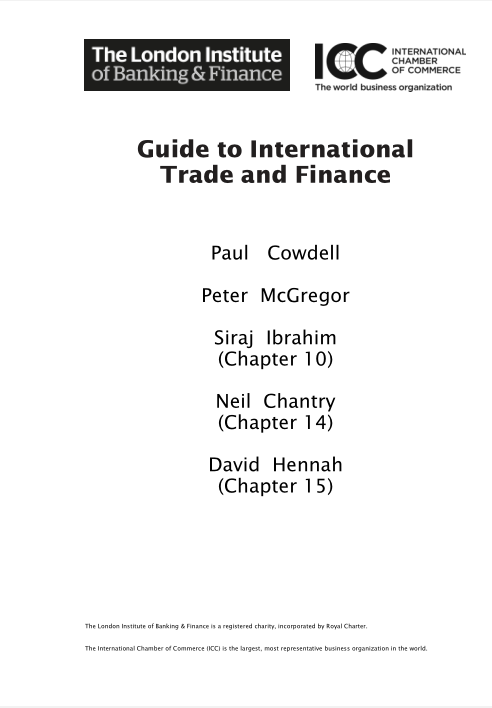 The London Institute
of Banking & Finance

ICC INTERNATIONAL CHAMBER OF COMMERCE
The world business organization

Guide to International
Trade and Finance

Paul Cowdell

Peter McGregor

Siraj Ibrahim
(Chapter 10)

Neil Chantry
(Chapter 14)

David Hennah
(Chapter 15)

The London Institute of Banking & Finance is a registered charity, incorporated by Royal Charter.

The International Chamber of Commerce (ICC) is the largest, most representative business organization in the world.